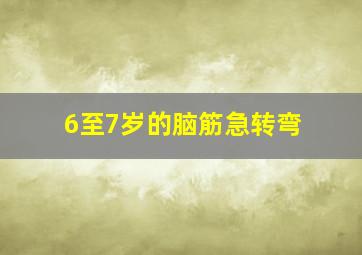 6至7岁的脑筋急转弯